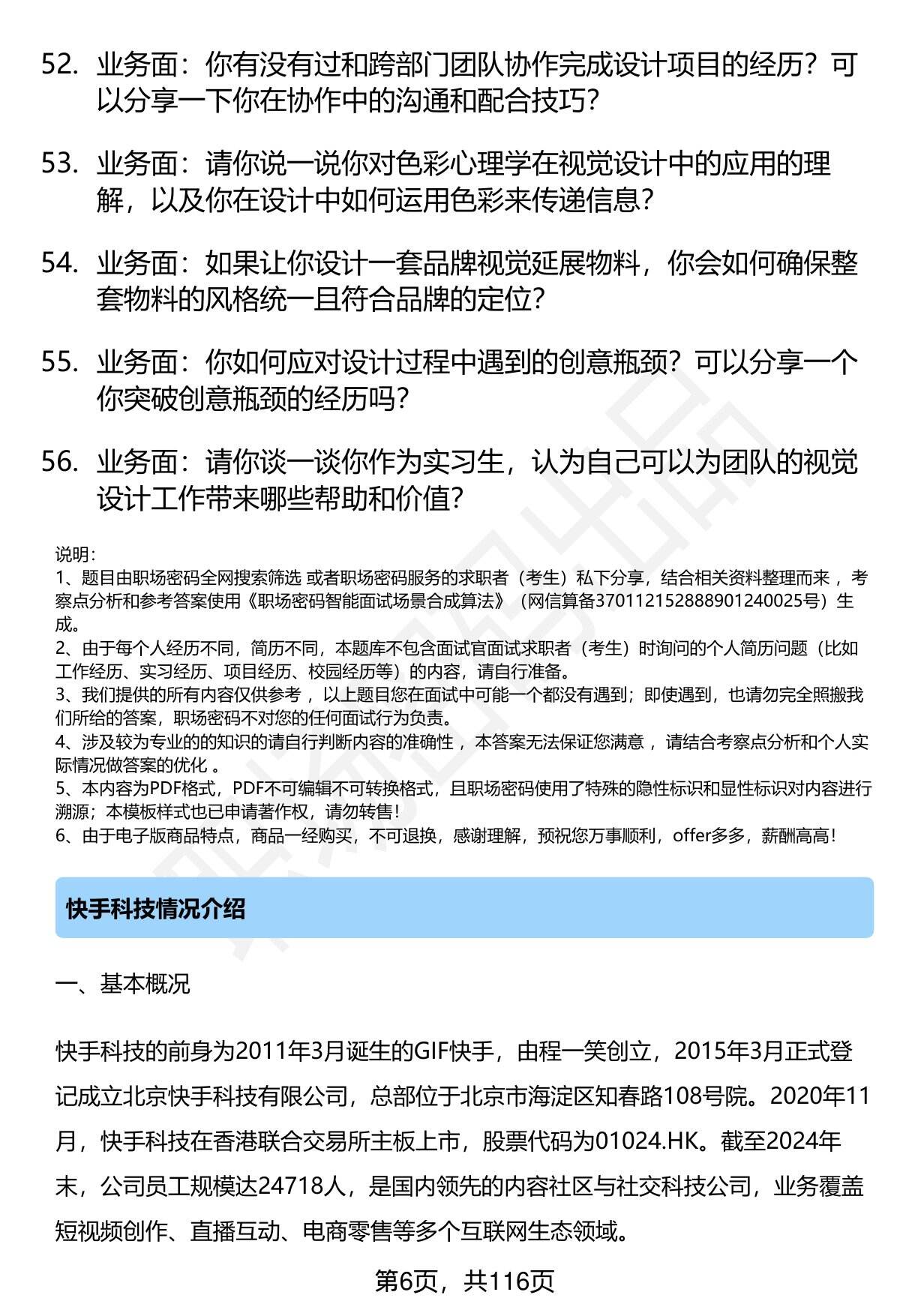 52. 业务面：你有没有过和跨部门团队协作完成设计项目的经历？可以分享一下你在协作中的沟通和配合技巧？

53. 业务面：请你说一说你对色彩心理学在视觉设计中的应用的理解，以及你在设计中如何运用色彩来传递信息？

54. 业务面：如果让你设计一套品牌视觉延展物料，你会如何确保整套物料的风格统一且符合品牌的定位？

55. 业务面：你如何应对设计过程中遇到的创意瓶颈？可以分享一个你突破创意瓶颈的经历吗？

56. 业务面：请你谈一谈你作为实习生，认为自己可以为团队的视觉设计工作带来哪些帮助和价值？

说明：
1、题目由职场密码全网搜索筛选 或者职场密码服务的求职者（考生）私下分享，结合相关资料整理而来 ，考察点分析和参考答案使用《职场密码智能面试场景合成算法》（网信算备370112152888901240025号）生成。
2、由于每个人经历不同，简历不同，本题库不包含面试官面试求职者（考生）时询问的个人简历问题（比如工作经历、实习经历、项目经历、校园经历等）的内容，请自行准备。
3、我们提供的所有内容仅供参考 ，以上题目您在面试中可能一个都没有遇到；即使遇到，也请勿完全照搬我们所给的答案，职场密码不对您的任何面试行为负责。
4、涉及较为专业的的知识的请自行判断内容的准确性 ，本答案无法保证您满意 ，请结合考察点分析和个人实际情况做答案的优化 。
5、本内容为PDF格式，PDF不可编辑不可转换格式，且职场密码使用了特殊的隐性标识和显性标识对内容进行溯源；本模板样式也已申请著作权，请勿转售！
6、由于电子版商品特点，商品一经购买，不可退换，感谢理解，预祝您万事顺利，offer多多，薪酬高高！

快手科技情况介绍

一、基本概况

快手科技的前身为2011年3月诞生的GIF快手，由程一笑创立，2015年3月正式登记成立北京快手科技有限公司，总部位于北京市海淀区知春路108号院。2020年11月，快手科技在香港联合交易所主板上市，股票代码为01024.HK。截至2024年末，公司员工规模达24718人，是国内领先的内容社区与社交科技公司，业务覆盖短视频创作、直播互动、电商零售等多个互联网生态领域。

第6页，共116页